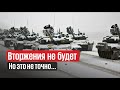 Вторжения не будет
Но это не точно...